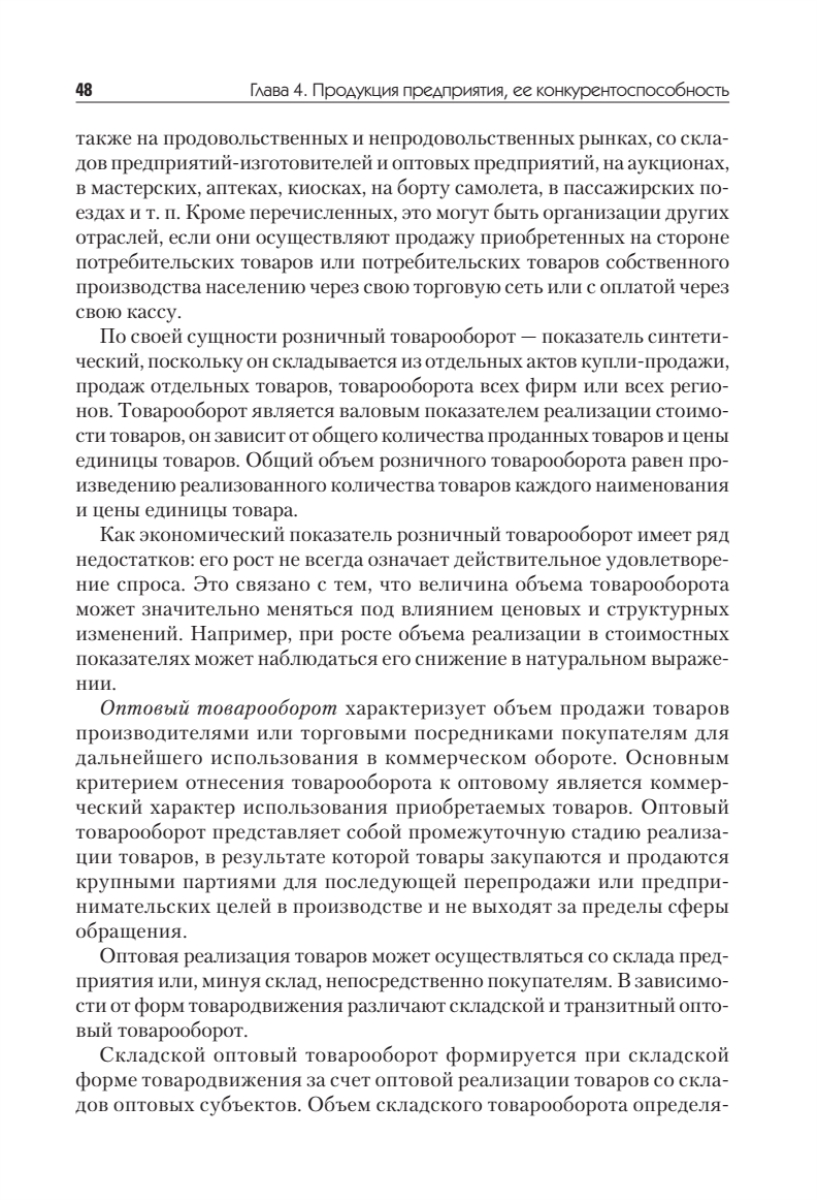 48 Глава 4. Продукция предприятия, ее конкурентоспособность

также на продовольственных и непродовольственных рынках, со складов предприятий-изготовителей и оптовых предприятий, на аукционах, в мастерских, аптеках, киосках, на борту самолета, в пассажирских поездах и т. п. Кроме перечисленных, это могут быть организации других отраслей, если они осуществляют продажу приобретенных на стороне потребительских товаров или потребительских товаров собственного производства населению через свою торговую сеть или с оплатой через свою кассу.

По своей сущности розничный товарооборот — показатель синтетический, поскольку он складывается из отдельных актов купли-продажи, продаж отдельных товаров, товарооборота всех фирм или всех регионов. Товарооборот является валовым показателем реализации стоимости товаров, он зависит от общего количества проданных товаров и цены единицы товаров. Общий объем розничного товарооборота равен произведению реализованного количества товаров каждого наименования и цены единицы товара.

Как экономический показатель розничный товарооборот имеет ряд недостатков: его рост не всегда означает действительное удовлетворение спроса. Это связано с тем, что величина объема товарооборота может значительно меняться под влиянием ценовых и структурных изменений. Например, при росте объема реализации в стоимостных показателях может наблюдаться его снижение в натуральном выражении.

Оптовый товарооборот характеризует объем продажи товаров производителями или торговыми посредниками покупателям для дальнейшего использования в коммерческом обороте. Основным критерием отнесения товарооборота к оптовому является коммерческий характер использования приобретаемых товаров. Оптовый товарооборот представляет собой промежуточную стадию реализации товаров, в результате которой товары закупаются и продаются крупными партиями для последующей перепродажи или предпринимательских целей в производстве и не выходят за пределы сферы обращения.

Оптовая реализация товаров может осуществляться со склада предприятия или, минуя склад, непосредственно покупателям. В зависимости от форм товародвижения различают складской и транзитный оптовый товарооборот.

Складской оптовый товарооборот формируется при складской форме товародвижения за счет оптовой реализации товаров со складов оптовых субъектов. Объем складского товарооборота определя-